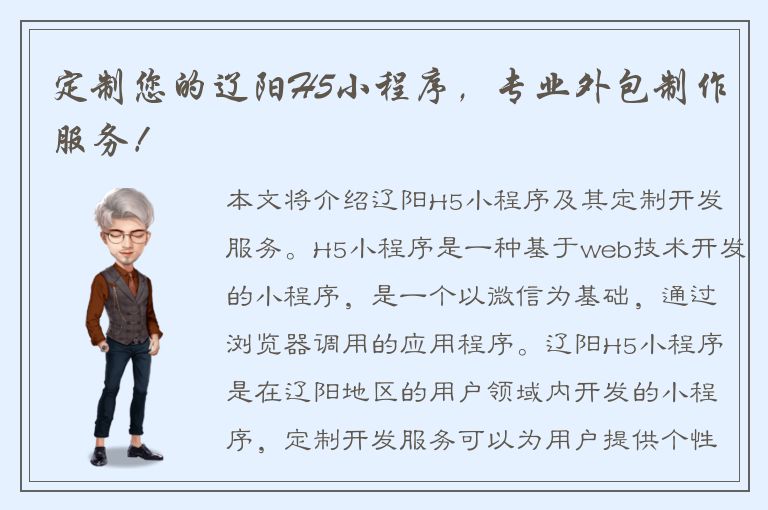 定制您的辽阳H5小程序，专业外包制作服务！

本文将介绍辽阳H5小程序及其定制开发服务。H5小程序是一种基于web技术开发的小程序，是一个以微信为基础，通过浏览器调用的应用程序。辽阳H5小程序是在辽阳地区的用户领域内开发的小程序，定制开发服务可以为用户提供个性